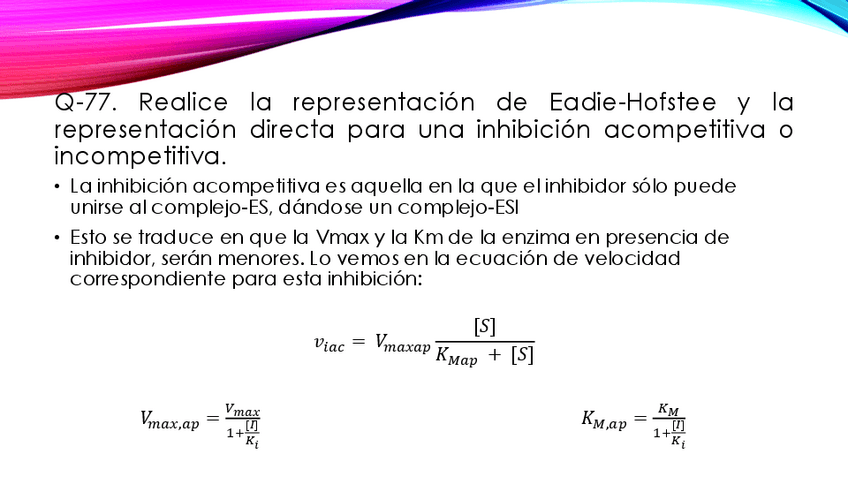 Q-77. Realice la representación de Eadie-Hofstee y la representación directa para una inhibición acompetitiva o incompetitiva.

• La inhibición acompetitiva es aquella en la que el inhibidor sólo puede unirse al complejo-ES, dándose un complejo-ESI

• Esto se traduce en que la Vmax y la Km de la enzima en presencia de inhibidor, serán menores. Lo vemos en la ecuación de velocidad correspondiente para esta inhibición:

$v_{iac} = V_{maxap} \frac{[S]}{K_{Map} + [S]}$

$V_{max,ap} = \frac{V_{max}}{1+\frac{[I]}{K_i}}$

$K_{M,ap} = \frac{K_M}{1+\frac{[I]}{K_i}}$